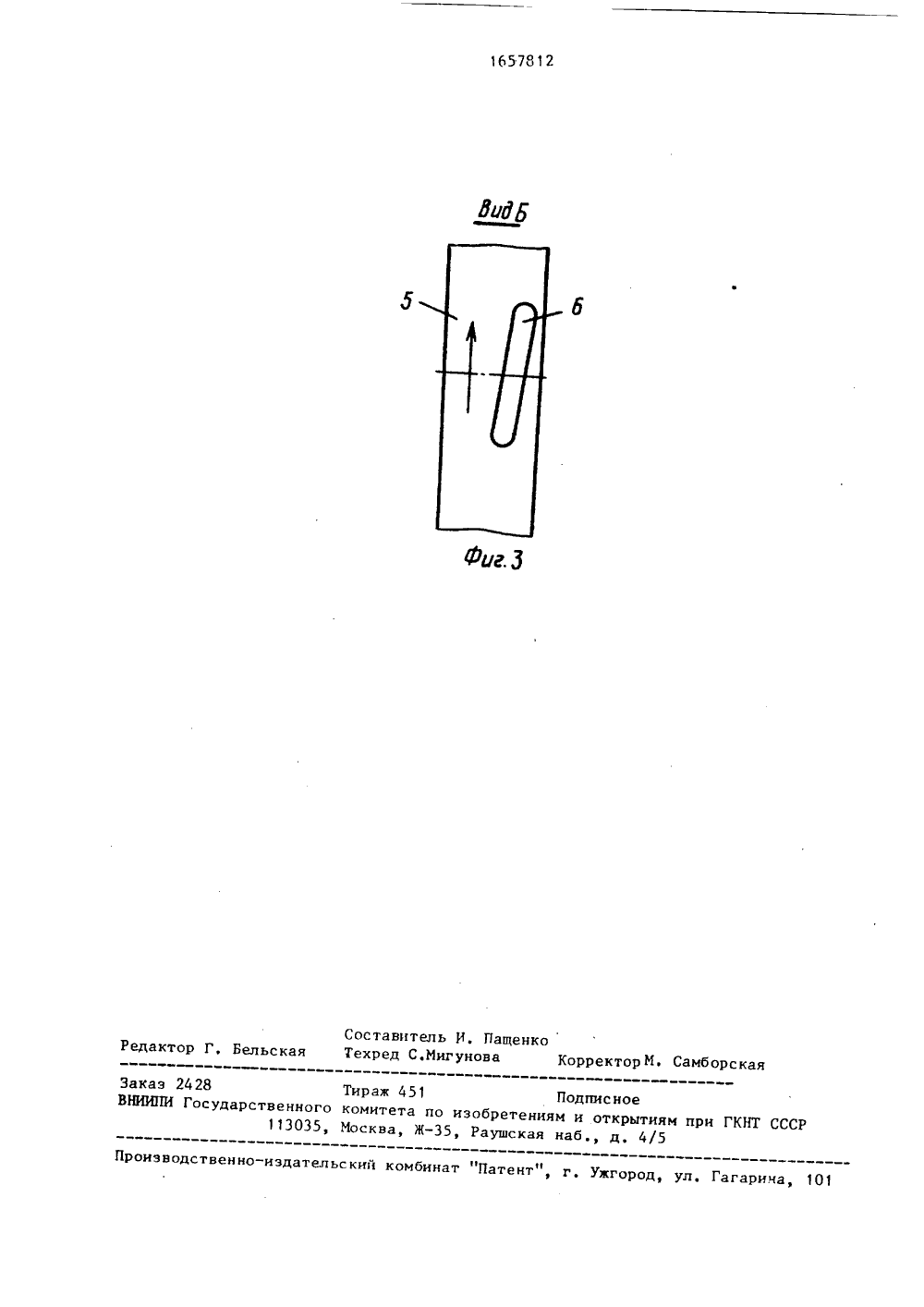 1657812

Вид Б

5

6

Фиг. 3

Редактор Г. Бельская

Составитель И. Пащенко
Техред С.Мигунова

Корректор М. Самборская

Заказ 2428

Тираж 451

Подписное

ВНИИПИ Государственного комитета по изобретениям и открытиям при ГКНТ СССР
113035, Москва, Ж-35, Раушская наб., д. 4/5

Производственно-издательский комбинат "Патент", г. Ужгород, ул. Гагарина, 101